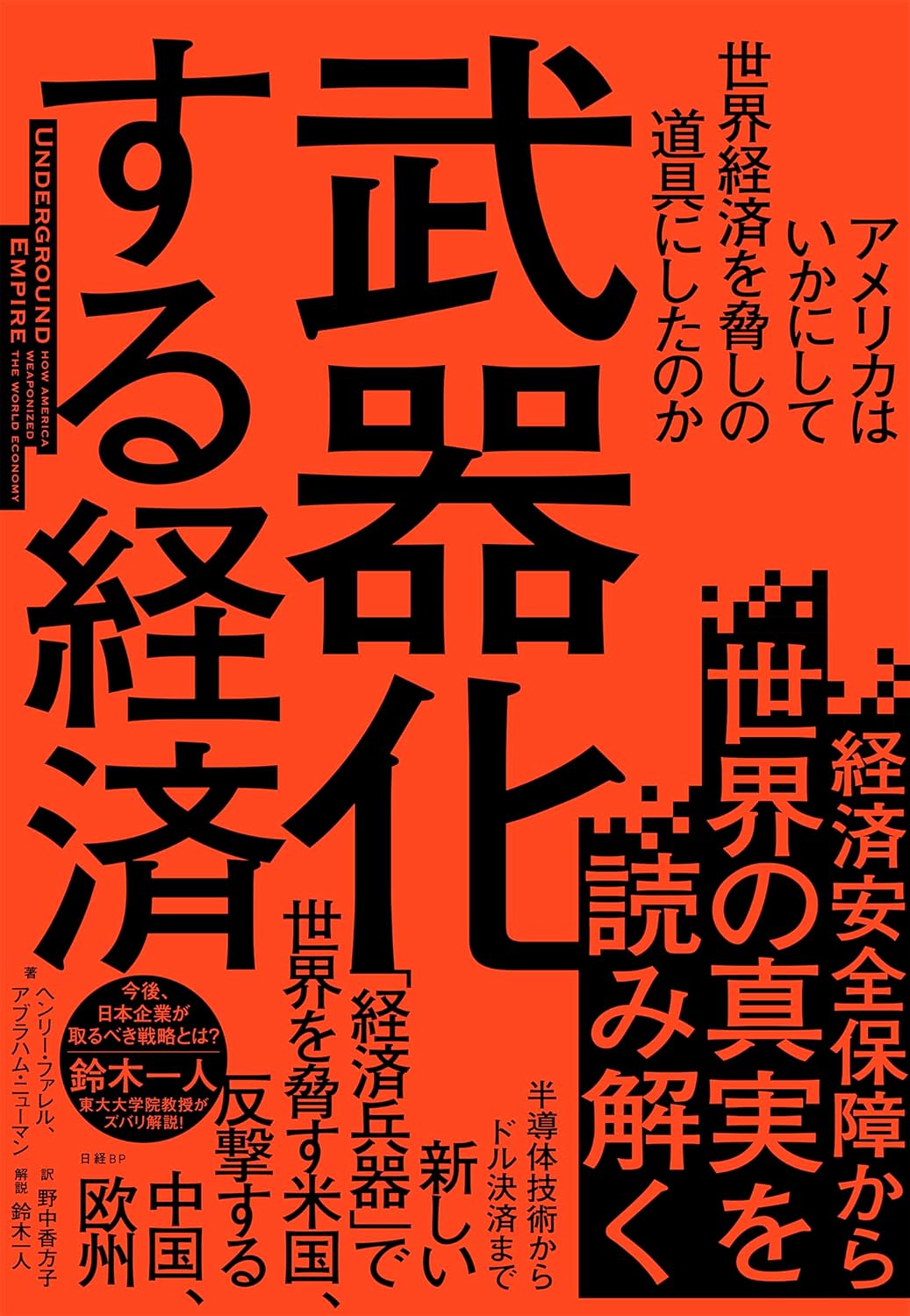 アメリカは
いかにして
世界経済を脅しの
道具にしたのか

武器化
する経済

UNDERGROUND EMPIRE
HOW AMERICA WEAPONIZED THE WORLD ECONOMY

経済安全保障から
世界の真実を
読み解く

半導体技術から
ドル決済まで
新しい
「経済兵器」で
世界を脅す米国、
反撃する
中国、
欧州

今後、
日本企業が
取るべき戦略とは?
鈴木一人
東大大学院教授が
ズバリ解説!

著 ヘンリー・ファレル、
アブラハム・ニューマン
訳 野中香方子
解説 鈴木一人

日経BP